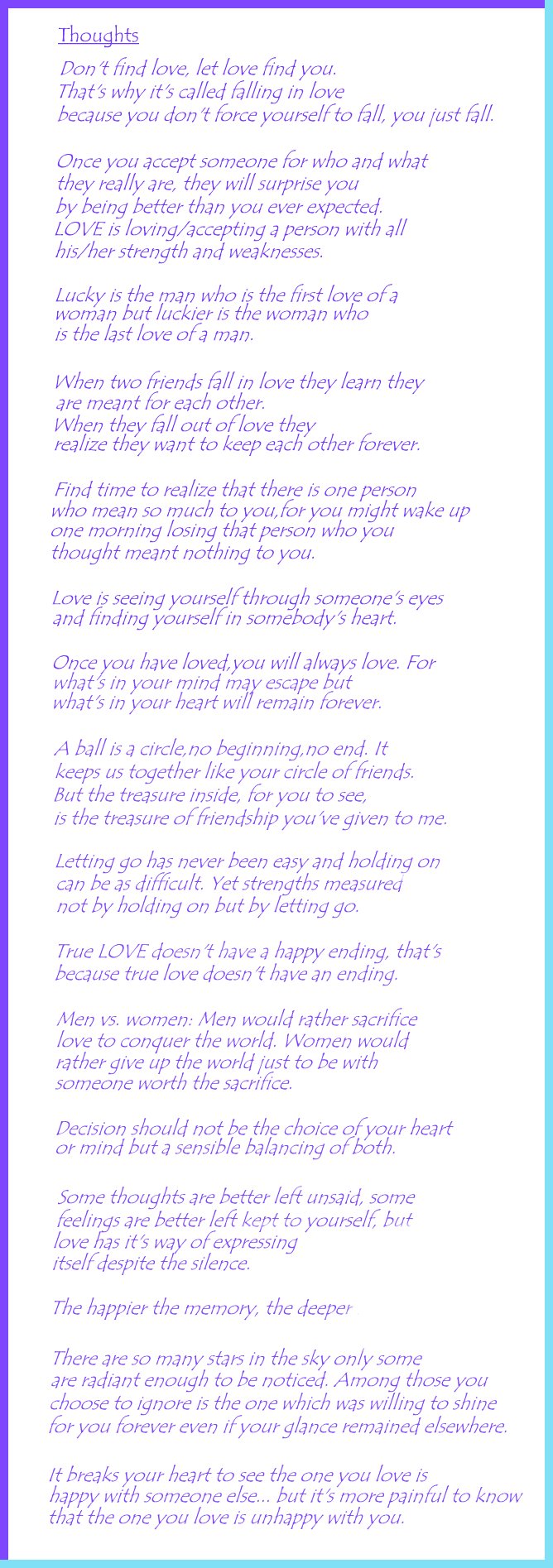 Thoughts

Don't find love, let love find you. That's why it's called falling in love because you don't force yourself to fall, you just fall.

Once you accept someone for who and what they really are, they will surprise you by being better than you ever expected. LOVE is loving/accepting a person with all his/her strength and weaknesses.

Lucky is the man who is the first love of a woman but luckier is the woman who is the last love of a man.

When two friends fall in love they learn they are meant for each other. When they fall out of love they realize they want to keep each other forever.

Find time to realize that there is one person who mean so much to you,for you might wake up one morning losing that person who you thought meant nothing to you.

Love is seeing yourself through someone's eyes and finding yourself in somebody's heart.

Once you have loved,you will always love. For what's in your mind may escape but what's in your heart will remain forever.

A ball is a circle,no beginning,no end. It keeps us together like your circle of friends. But the treasure inside, for you to see, is the treasure of friendship you've given to me.

Letting go has never been easy and holding on can be as difficult. Yet strengths measured not by holding on but by letting go.

True LOVE doesn't have a happy ending, that's because true love doesn't have an ending.

Men vs. women: Men would rather sacrifice love to conquer the world. Women would rather give up the world just to be with someone worth the sacrifice.

Decision should not be the choice of your heart or mind but a sensible balancing of both.

Some thoughts are better left unsaid, some feelings are better left kept to yourself, but love has it's way of expressing itself despite the silence.

The happier the memory, the deeper

There are so many stars in the sky only some are radiant enough to be noticed. Among those you choose to ignore is the one which was willing to shine for you forever even if your glance remained elsewhere.

It breaks your heart to see the one you love is happy with someone else... but it's more painful to know that the one you love is unhappy with you.